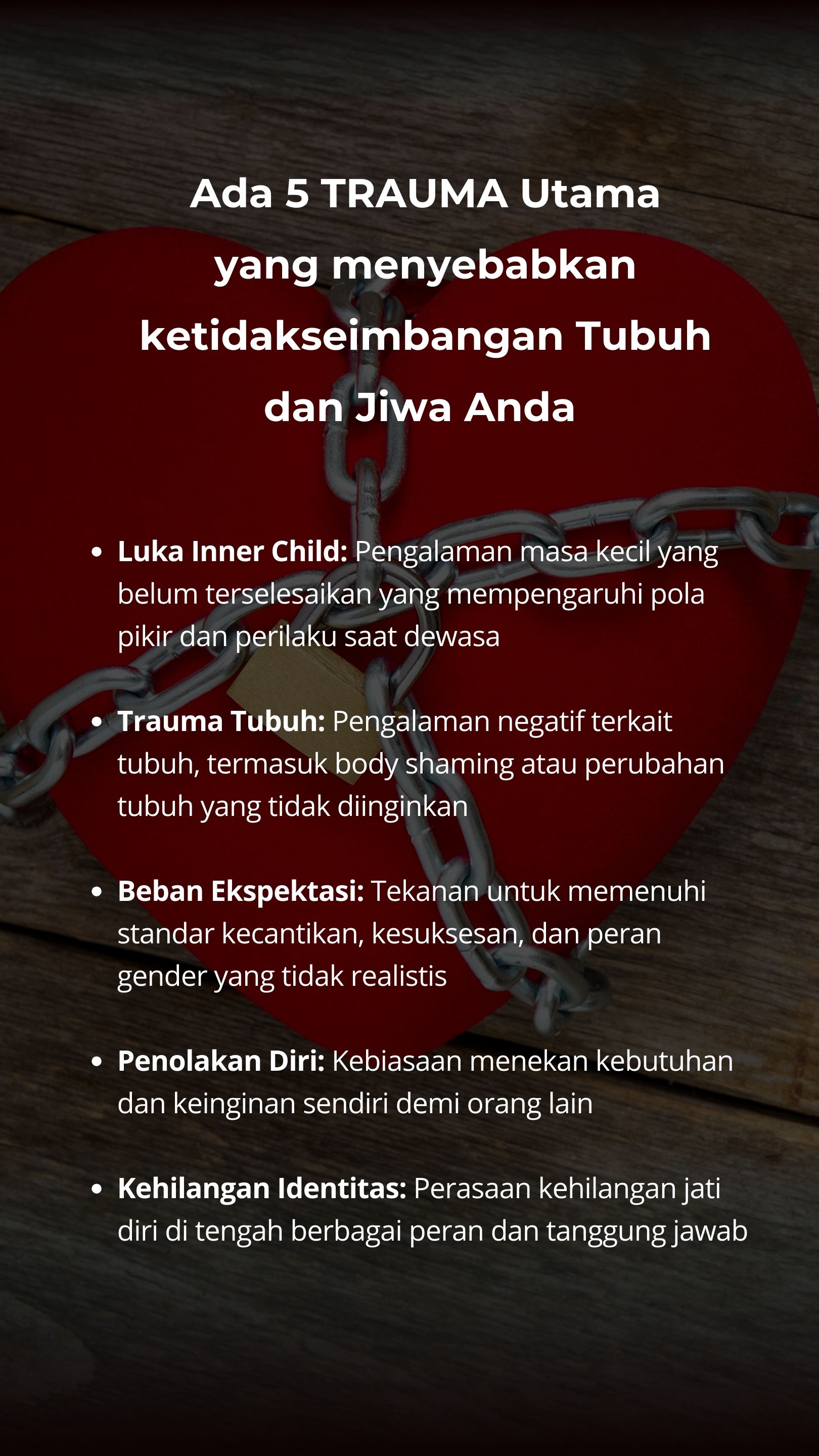 Ada 5 TRAUMA Utama yang menyebabkan ketidakseimbangan Tubuh dan Jiwa Anda

• Luka Inner Child: Pengalaman masa kecil yang belum terselesaikan yang mempengaruhi pola pikir dan perilaku saat dewasa

• Trauma Tubuh: Pengalaman negatif terkait tubuh, termasuk body shaming atau perubahan tubuh yang tidak diinginkan

• Beban Ekspektasi: Tekanan untuk memenuhi standar kecantikan, kesuksesan, dan peran gender yang tidak realistis

• Penolakan Diri: Kebiasaan menekan kebutuhan dan keinginan sendiri demi orang lain

• Kehilangan Identitas: Perasaan kehilangan jati diri di tengah berbagai peran dan tanggung jawab